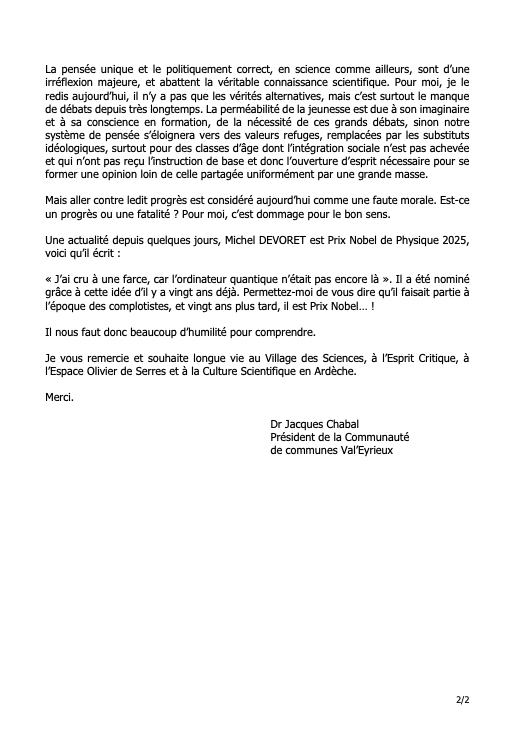 La pensée unique et le politiquement correct, en science comme ailleurs, sont d'une irréflexion majeure, et abattent la véritable connaissance scientifique. Pour moi, je le redis aujourd'hui, il n'y a pas que les vérités alternatives, mais c'est surtout le manque de débats depuis très longtemps. La perméabilité de la jeunesse est due à son imaginaire et à sa conscience en formation, de la nécessité de ces grands débats, sinon notre système de pensée s'éloignera vers des valeurs refuges, remplacées par les substituts idéologiques, surtout pour des classes d'âge dont l'intégration sociale n'est pas achevée et qui n'ont pas reçu l'instruction de base et donc l'ouverture d'esprit nécessaire pour se former une opinion loin de celle partagée uniformément par une grande masse.

Mais aller contre ledit progrès est considéré aujourd'hui comme une faute morale. Est-ce un progrès ou une fatalité ? Pour moi, c'est dommage pour le bon sens.

Une actualité depuis quelques jours, Michel DEVORET est Prix Nobel de Physique 2025, voici qu'il écrit :

« J'ai cru à une farce, car l'ordinateur quantique n'était pas encore là ». Il a été nominé grâce à cette idée d'il y a vingt ans déjà. Permettez-moi de vous dire qu'il faisait partie à l'époque des complotistes, et vingt ans plus tard, il est Prix Nobel… !

Il nous faut donc beaucoup d'humilité pour comprendre.

Je vous remercie et souhaite longue vie au Village des Sciences, à l'Esprit Critique, à l'Espace Olivier de Serres et à la Culture Scientifique en Ardèche.

Merci.

Dr Jacques Chabal
Président de la Communauté de communes Val'Eyrieux

2/2